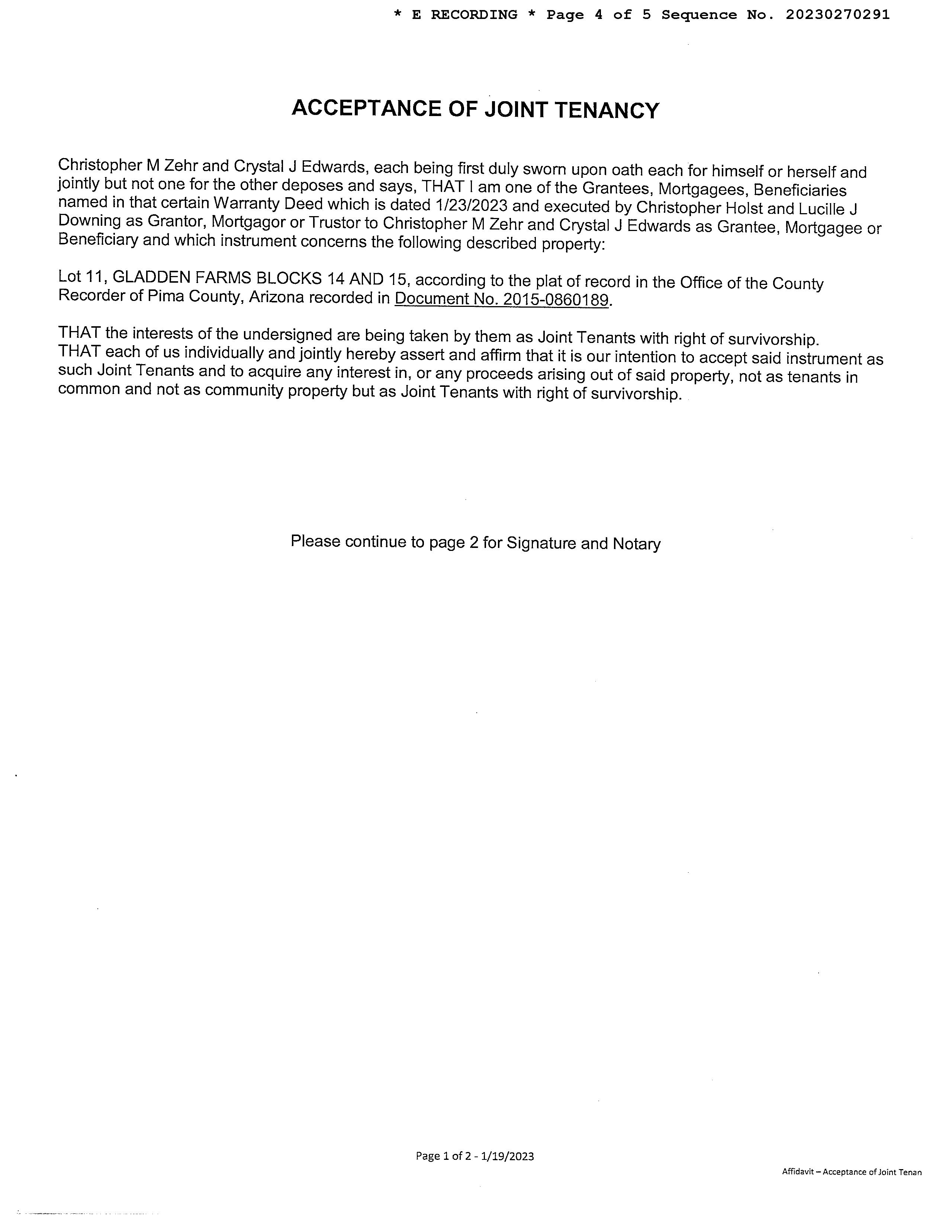 * E RECORDING * Page 4 of 5 Sequence No. 20230270291

ACCEPTANCE OF JOINT TENANCY

Christopher M Zehr and Crystal J Edwards, each being first duly sworn upon oath each for himself or herself and jointly but not one for the other deposes and says, THAT I am one of the Grantees, Mortgagees, Beneficiaries named in that certain Warranty Deed which is dated 1/23/2023 and executed by Christopher Holst and Lucille J Downing as Grantor, Mortgagor or Trustor to Christopher M Zehr and Crystal J Edwards as Grantee, Mortgagee or Beneficiary and which instrument concerns the following described property:

Lot 11, GLADDEN FARMS BLOCKS 14 AND 15, according to the plat of record in the Office of the County Recorder of Pima County, Arizona recorded in Document No. 2015-0860189.

THAT the interests of the undersigned are being taken by them as Joint Tenants with right of survivorship. THAT each of us individually and jointly hereby assert and affirm that it is our intention to accept said instrument as such Joint Tenants and to acquire any interest in, or any proceeds arising out of said property, not as tenants in common and not as community property but as Joint Tenants with right of survivorship.

Please continue to page 2 for Signature and Notary

Page 1 of 2 - 1/19/2023

Affidavit – Acceptance of Joint Tenan